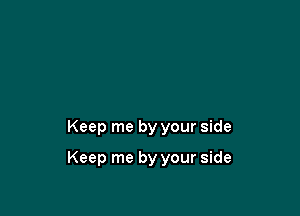 Keep me by your side

Keep me by your side